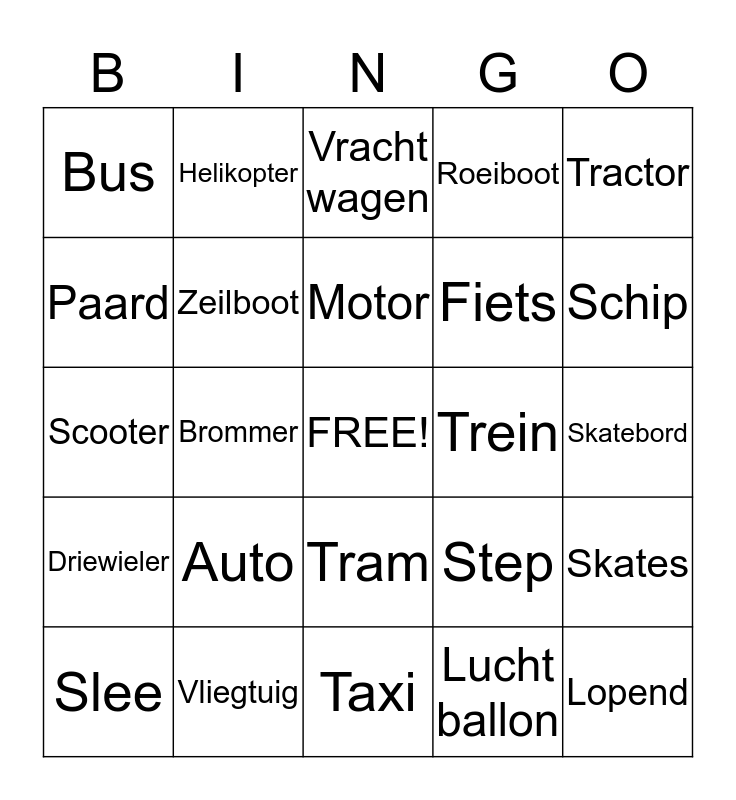 | B | I | N | G | O |
|---|---|---|---|---|
| Bus | Helikopter | Vracht wagen | Roeiboot | Tractor |
| Paard | Zeilboot | Motor | Fiets | Schip |
| Scooter | Brommer | FREE! | Trein | Skatebord |
| Driewieler | Auto | Tram | Step | Skates |
| Slee | Vliegtuig | Taxi | Lucht ballon | Lopend |